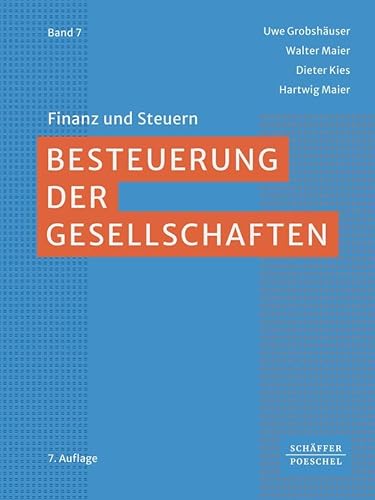 Band 7

Uwe Grobshäuser
Walter Maier
Dieter Kies
Hartwig Maier

Finanz und Steuern

BESTEUERUNG DER GESELLSCHAFTEN

7. Auflage

SCHÄFFER POESCHEL